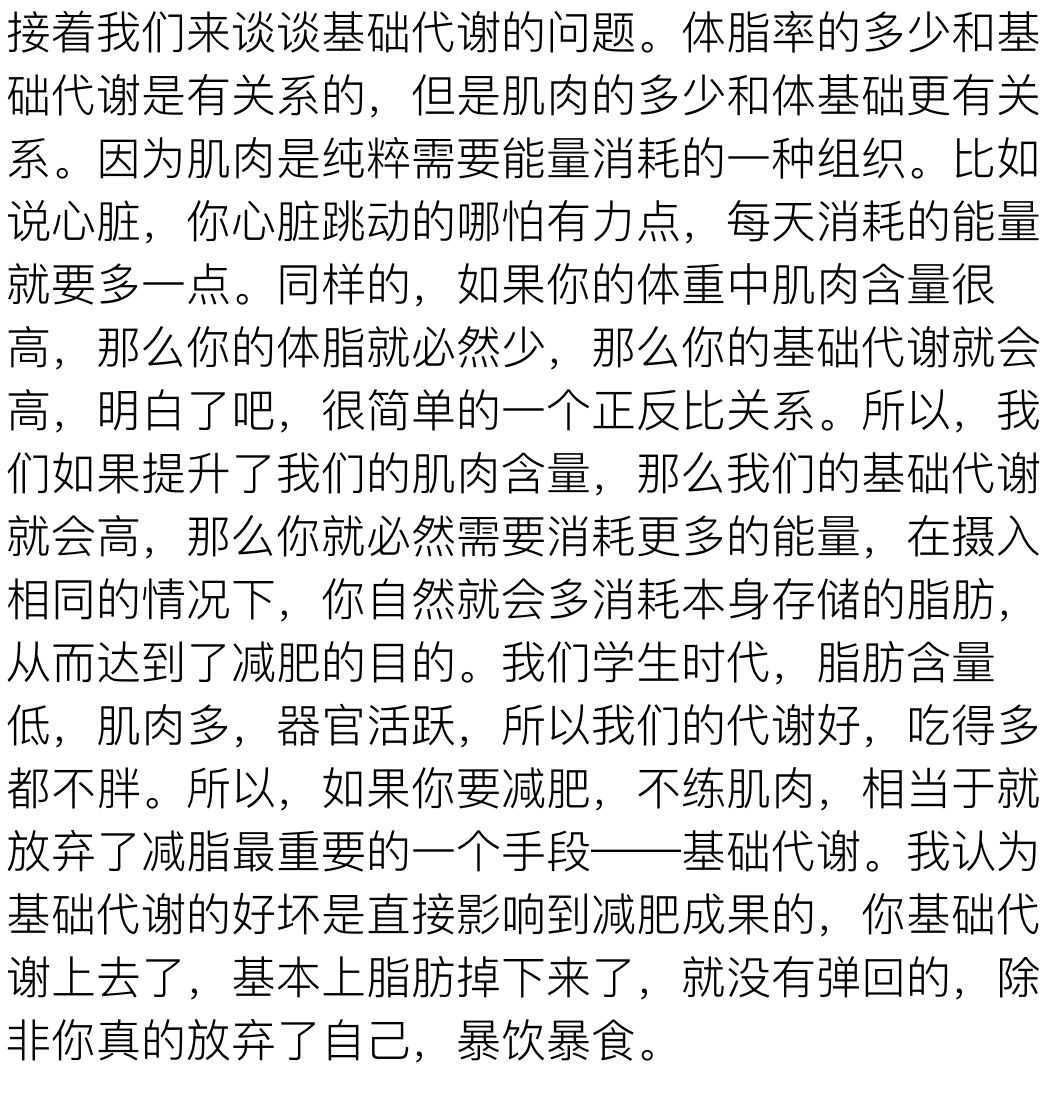 接着我们来谈谈基础代谢的问题。体脂率的多少和基础代谢是有关系的，但是肌肉的多少和体基础更有关系。因为肌肉是纯粹需要能量消耗的一种组织。比如说心脏，你心脏跳动的哪怕有力点，每天消耗的能量就要多一点。同样的，如果你的体重中肌肉含量很高，那么你的体脂就必然少，那么你的基础代谢就会高，明白了吧，很简单的一个正反比关系。所以，我们如果提升了我们的肌肉含量，那么我们的基础代谢就会高，那么你就必然需要消耗更多的能量，在摄入相同的情况下，你自然就会多消耗本身存储的脂肪，从而达到了减肥的目的。我们学生时代，脂肪含量低，肌肉多，器官活跃，所以我们的代谢好，吃得多都不胖。所以，如果你要减肥，不练肌肉，相当于就放弃了减脂最重要的一个手段——基础代谢。我认为基础代谢的好坏是直接影响到减肥成果的，你基础代谢上去了，基本上脂肪掉下来了，就没有弹回的，除非你真的放弃了自己，暴饮暴食。